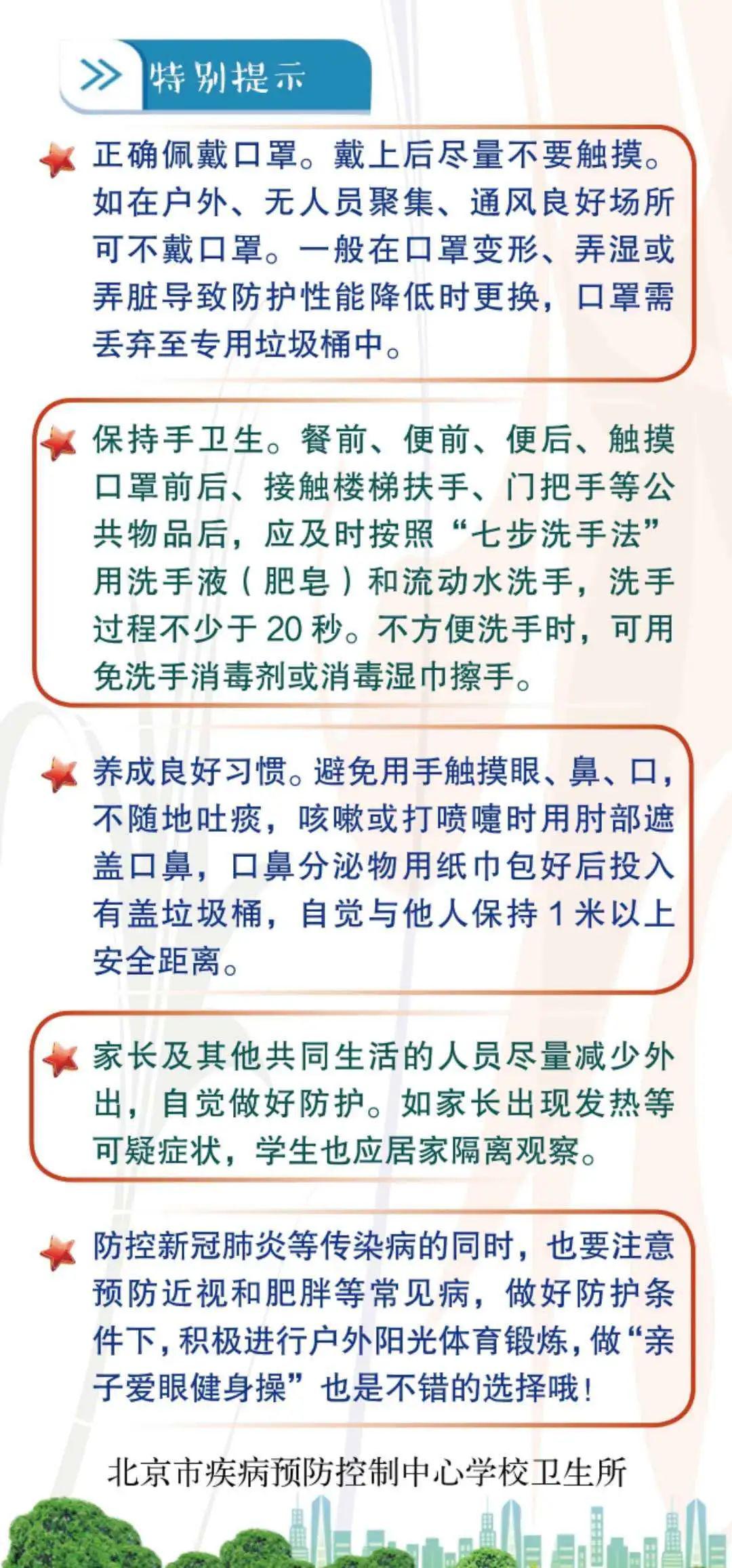 特别提示

正确佩戴口罩。戴上后尽量不要触摸。如在户外、无人员聚集、通风良好场所可不戴口罩。一般在口罩变形、弄湿或弄脏导致防护性能降低时更换，口罩需丢弃至专用垃圾桶中。

保持手卫生。餐前、便前、便后、触摸口罩前后、接触楼梯扶手、门把手等公共物品后，应及时按照“七步洗手法”用洗手液（肥皂）和流动水洗手，洗手过程不少于20秒。不方便洗手时，可用免洗手消毒剂或消毒湿巾擦手。

养成良好习惯。避免用手触摸眼、鼻、口，不随地吐痰，咳嗽或打喷嚏时用肘部遮盖口鼻，口鼻分泌物用纸巾包好后投入有盖垃圾桶，自觉与他人保持1米以上安全距离。

家长及其他共同生活的人员尽量减少外出，自觉做好防护。如家长出现发热等可疑症状，学生也应居家隔离观察。

防控新冠肺炎等传染病的同时，也要注意预防近视和肥胖等常见病，做好防护条件下，积极进行户外阳光体育锻炼，做“亲子爱眼健身操”也是不错的选择哦！

北京市疾病预防控制中心学校卫生所